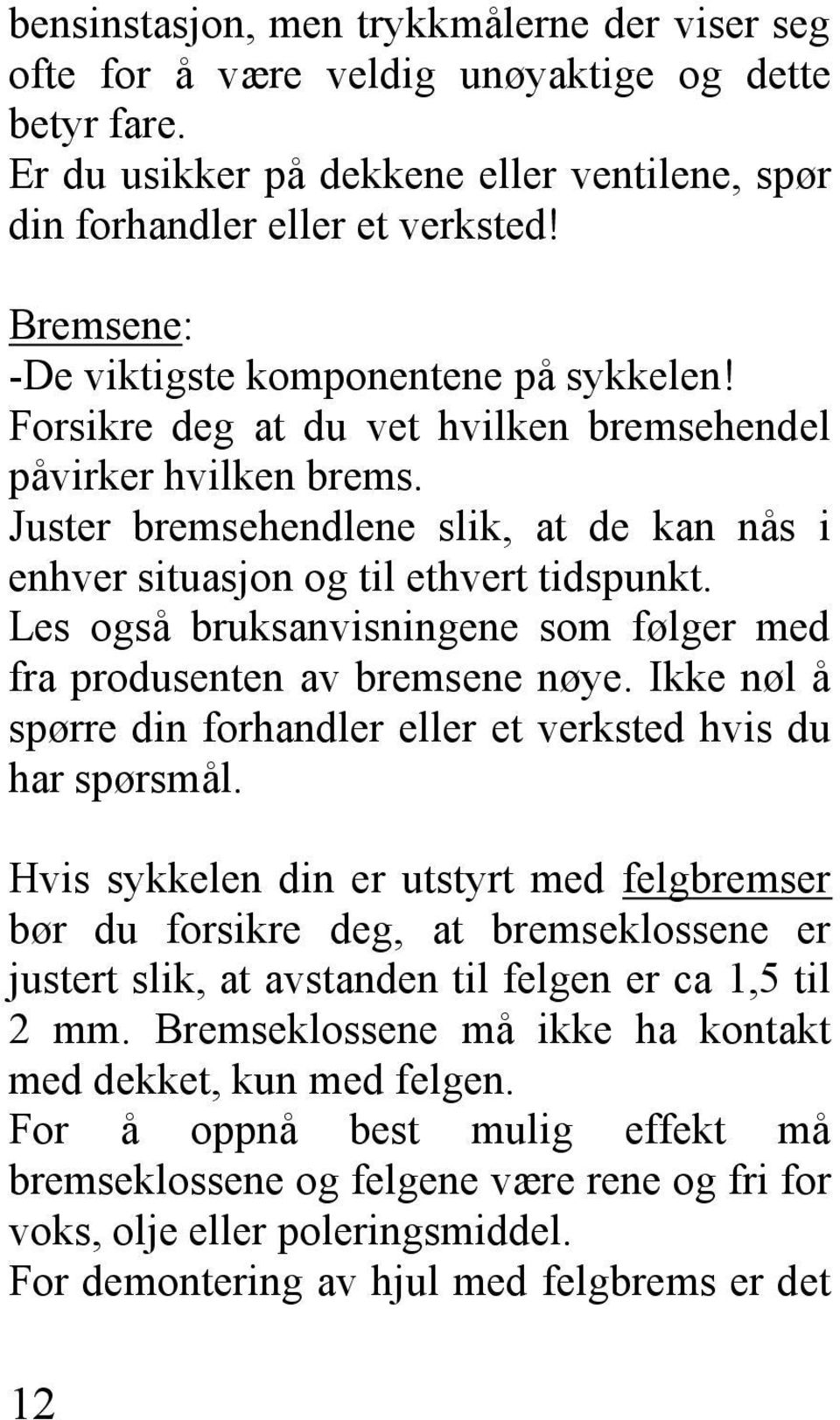 bensinstasjon, men trykkmålerne der viser seg ofte for å være veldig unøyaktige og dette betyr fare.
Er du usikker på dekkene eller ventilene, spør din forhandler eller et verksted!

Bremsene:
-De viktigste komponentene på sykkelen!
Forsikre deg at du vet hvilken bremsehendel påvirker hvilken brems.
Juster bremsehendlene slik, at de kan nås i enhver situasjon og til ethvert tidspunkt.
Les også bruksanvisningene som følger med fra produsenten av bremsene nøye. Ikke nøl å spørre din forhandler eller et verksted hvis du har spørsmål.

Hvis sykkelen din er utstyrt med felgbremser bør du forsikre deg, at bremseklossene er justert slik, at avstanden til felgen er ca 1,5 til 2 mm. Bremseklossene må ikke ha kontakt med dekket, kun med felgen.
For å oppnå best mulig effekt må bremseklossene og felgene være rene og fri for voks, olje eller poleringsmiddel.
For demontering av hjul med felgbrems er det

12